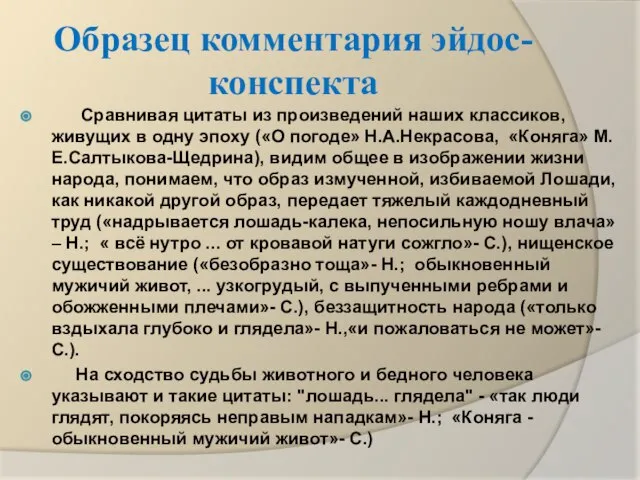 Образец комментария эйдос-конспекта

Сравнивая цитаты из произведений наших классиков, живущих в одну эпоху («О погоде» Н.А.Некрасова, «Коняга» М. Е.Салтыкова-Щедрина), видим общее в изображении жизни народа, понимаем, что образ измученной, избиваемой Лошади, как никакой другой образ, передает тяжелый каждодневный труд («надрывается лошадь-калека, непосильную ношу влача» – Н.; « всё нутро ... от кровавой натуги сожгло»- С.), нищенское существование («безобразно тоща»- Н.; обыкновенный мужичий живот, ... узкогрудый, с выпученными ребрами и обожженными плечами»- С.), беззащитность народа («только вздыхала глубоко и глядела»- Н.,«и пожаловаться не может»- С.).

На сходство судьбы животного и бедного человека указывают и такие цитаты: "лошадь... глядела" - «так люди глядят, покоряясь неправым нападкам»- Н.; «Коняга - обыкновенный мужичий живот»- С.)